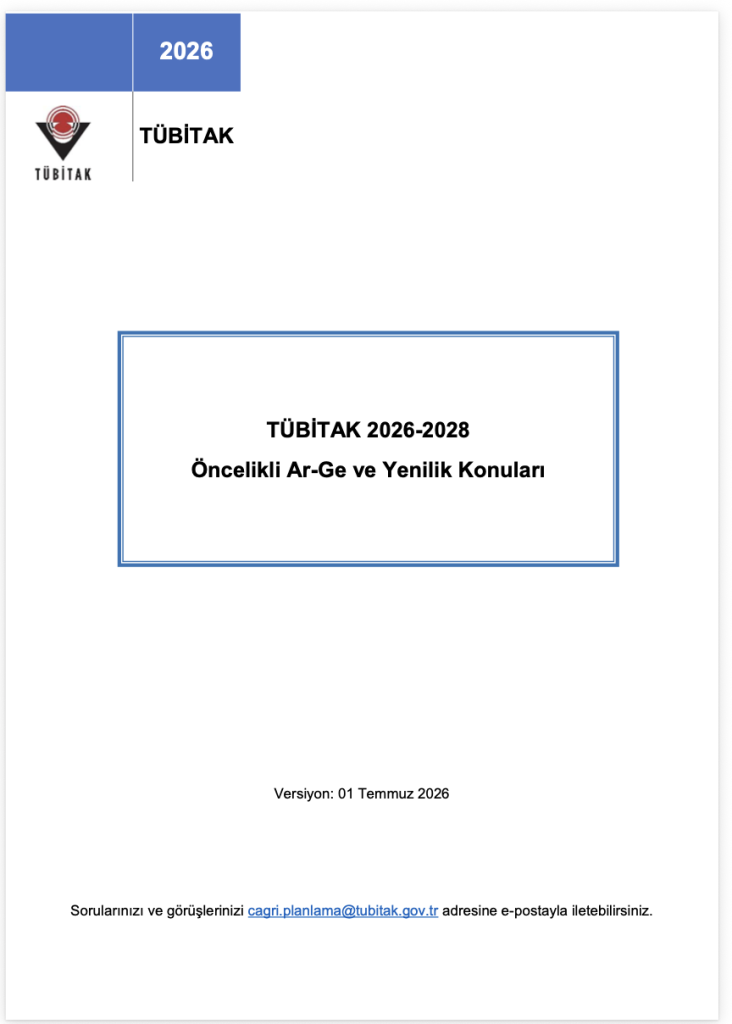 2026

TÜBİTAK

TÜBİTAK

TÜBİTAK 2026-2028
Öncelikli Ar-Ge ve Yenilik Konuları

Versiyon: 01 Temmuz 2026

Sorularınızı ve görüşlerinizi cagri.planlama@tubitak.gov.tr adresine e-postayla iletebilirsiniz.